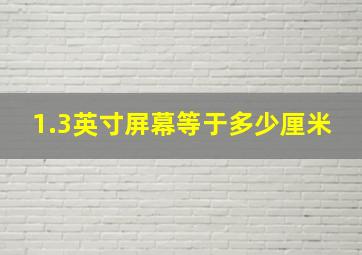 1.3英寸屏幕等于多少厘米